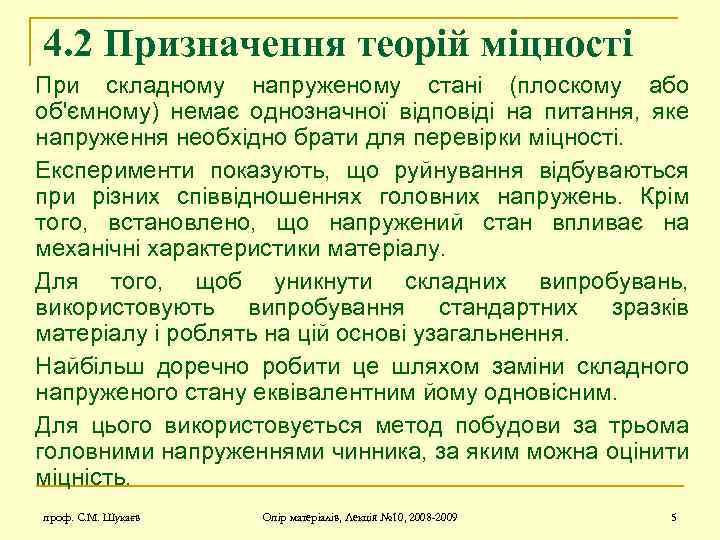 4.2 Призначення теорій міцності

При складному напруженому стані (плоскому або об'ємному) немає однозначної відповіді на питання, яке напруження необхідно брати для перевірки міцності.

Експерименти показують, що руйнування відбуваються при різних співвідношеннях головних напружень. Крім того, встановлено, що напружений стан впливає на механічні характеристики матеріалу.

Для того, щоб уникнути складних випробувань, використовують випробування стандартних зразків матеріалу і роблять на цій основі узагальнення.

Найбільш доречно робити це шляхом заміни складного напруженого стану еквівалентним йому одновісним.

Для цього використовується метод побудови за трьома головними напруженнями чинника, за яким можна оцінити міцність.

проф. С.М. Шукаєв

Опір матеріалів, Лекція №10, 2008-2009

5